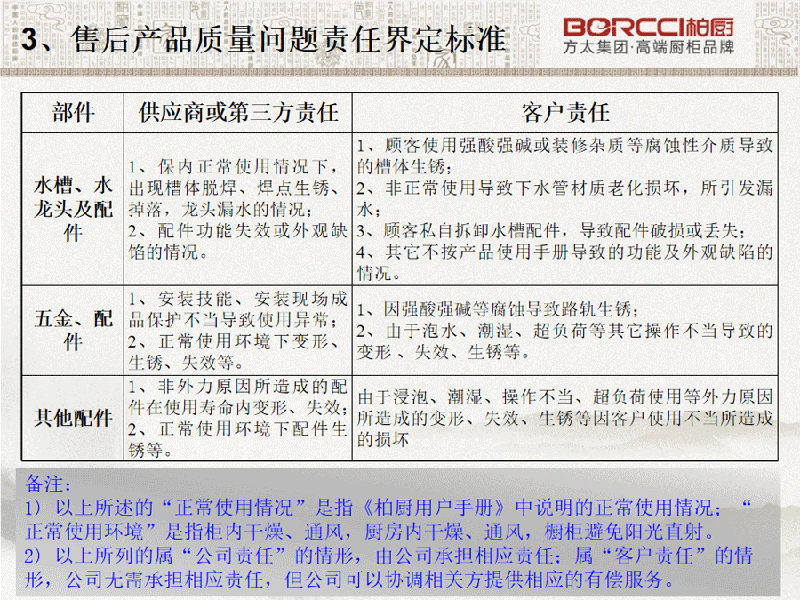 3、售后产品质量问题责任界定标准

BORCCI柏厨
方太集团·高端厨柜品牌

| 部件 | 供应商或第三方责任 | 客户责任 |
|---|---|---|
| 水槽、水龙头及配件 | 1、保内正常使用情况下，出现槽体脱焊、焊点生锈、掉落，龙头漏水的情况；2、配件功能失效或外观缺馅的情况。 | 1、顾客使用强酸强碱或装修杂质等腐蚀性介质导致的槽体生锈；2、非正常使用导致下水管材质老化损坏，所引发漏水；3、顾客私自拆卸水槽配件，导致配件破损或丢失；4、其它不按产品使用手册导致的功能及外观缺陷的情况。 |
| 五金、配件 | 1、安装技能、安装现场成品保护不当导致使用异常；2、正常使用环境下变形、生锈、失效等。 | 1、因强酸强碱等腐蚀导致路轨生锈；2、由于泡水、潮湿、超负荷等其它操作不当导致的变形、失效、生锈等。 |
| 其他配件 | 1、非外力原因所造成的配件在使用寿命内变形、失效；2、正常使用环境下配件生锈等。 | 由于浸泡、潮湿、操作不当、超负荷使用等外力原因所造成的变形、失效、生锈等因客户使用不当所造成的损坏 |

备注：
1）以上所述的“正常使用情况”是指《柏厨用户手册》中说明的正常使用情况；“正常使用环境”是指柜内干燥、通风，厨房内干燥、通风，橱柜避免阳光直射。
2）以上所列的属“公司责任”的情形，由公司承担相应责任；属“客户责任”的情形，公司无需承担相应责任，但公司可以协调相关方提供相应的有偿服务。